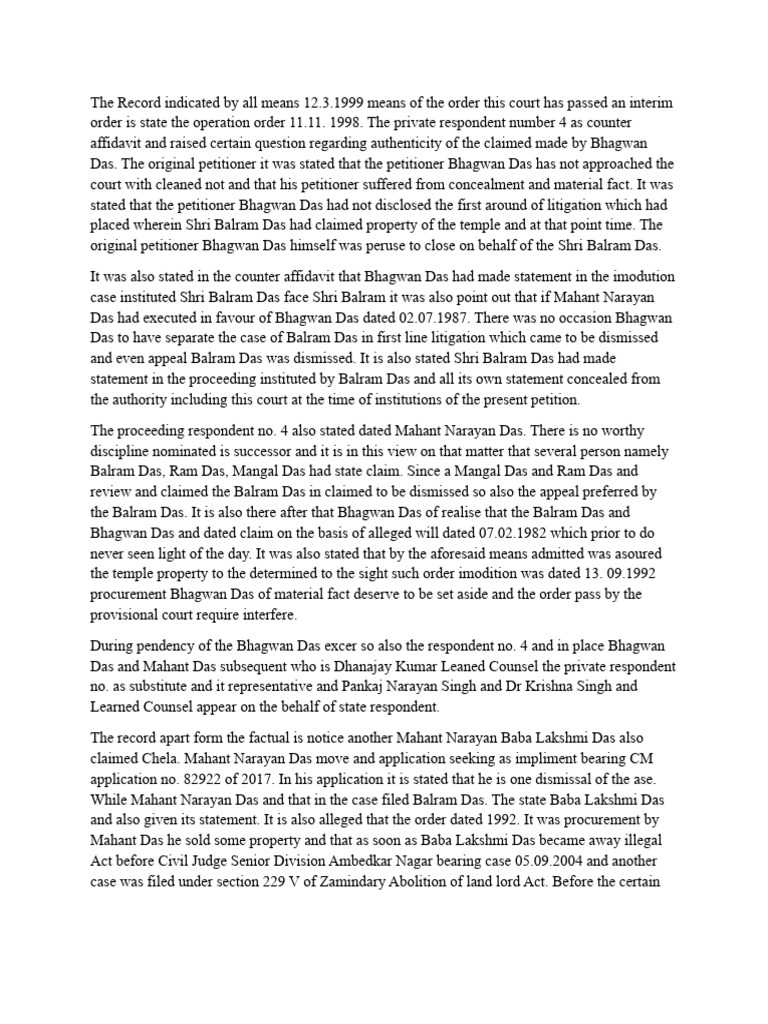 The Record indicated by all means 12.3.1999 means of the order this court has passed an interim order is state the operation order 11.11. 1998. The private respondent number 4 as counter affidavit and raised certain question regarding authenticity of the claimed made by Bhagwan Das. The original petitioner it was stated that the petitioner Bhagwan Das has not approached the court with cleaned not and that his petitioner suffered from concealment and material fact. It was stated that the petitioner Bhagwan Das had not disclosed the first around of litigation which had placed wherein Shri Balram Das had claimed property of the temple and at that point time. The original petitioner Bhagwan Das himself was peruse to close on behalf of the Shri Balram Das.

It was also stated in the counter affidavit that Bhagwan Das had made statement in the imodution case instituted Shri Balram Das face Shri Balram it was also point out that if Mahant Narayan Das had executed in favour of Bhagwan Das dated 02.07.1987. There was no occasion Bhagwan Das to have separate the case of Balram Das in first line litigation which came to be dismissed and even appeal Balram Das was dismissed. It is also stated Shri Balram Das had made statement in the proceeding instituted by Balram Das and all its own statement concealed from the authority including this court at the time of institutions of the present petition.

The proceeding respondent no. 4 also stated dated Mahant Narayan Das. There is no worthy discipline nominated is successor and it is in this view on that matter that several person namely Balram Das, Ram Das, Mangal Das had state claim. Since a Mangal Das and Ram Das and review and claimed the Balram Das in claimed to be dismissed so also the appeal preferred by the Balram Das. It is also there after that Bhagwan Das of realise that the Balram Das and Bhagwan Das and dated claim on the basis of alleged will dated 07.02.1982 which prior to do never seen light of the day. It was also stated that by the aforesaid means admitted was asoured the temple property to the determined to the sight such order imodition was dated 13. 09.1992 procurement Bhagwan Das of material fact deserve to be set aside and the order pass by the provisional court require interfere.

During pendency of the Bhagwan Das excer so also the respondent no. 4 and in place Bhagwan Das and Mahant Das subsequent who is Dhanajay Kumar Leaned Counsel the private respondent no. as substitute and it representative and Pankaj Narayan Singh and Dr Krishna Singh and Learned Counsel appear on the behalf of state respondent.

The record apart form the factual is notice another Mahant Narayan Baba Lakshmi Das also claimed Chela. Mahant Narayan Das move and application seeking as impliment bearing CM application no. 82922 of 2017. In his application it is stated that he is one dismissal of the ase. While Mahant Narayan Das and that in the case filed Balram Das. The state Baba Lakshmi Das and also given its statement. It is also alleged that the order dated 1992. It was procurement by Mahant Das he sold some property and that as soon as Baba Lakshmi Das became away illegal Act before Civil Judge Senior Division Ambedkar Nagar bearing case 05.09.2004 and another case was filed under section 229 V of Zamindary Abolition of land lord Act. Before the certain